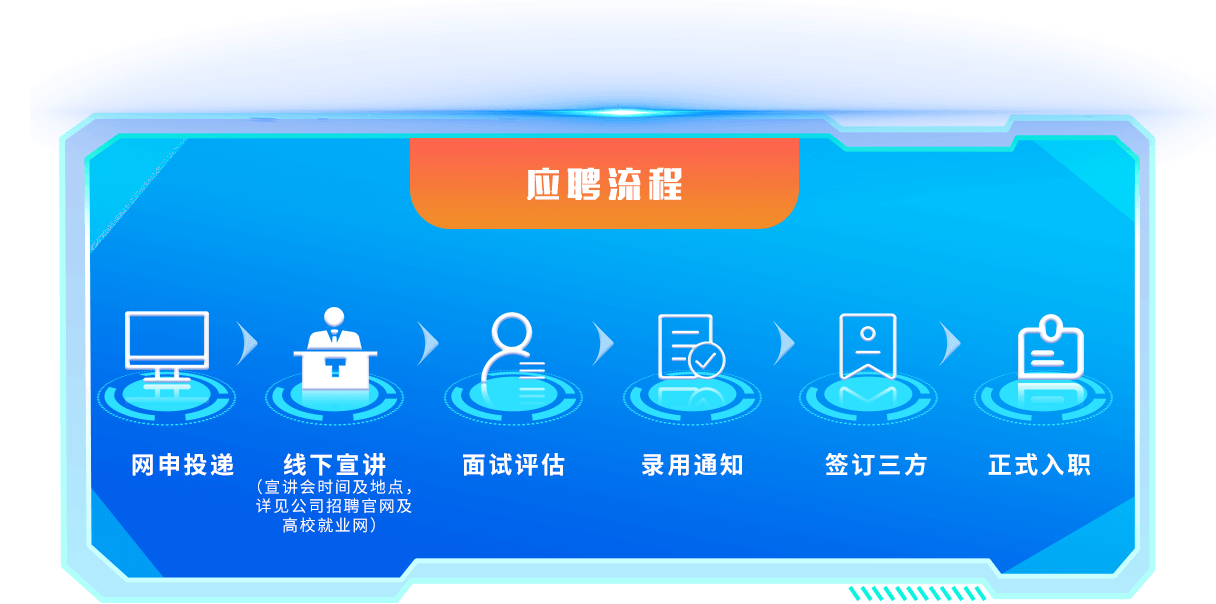 应聘流程

网申投递

线下宣讲
（宣讲会时间及地点，详见公司招聘官网及高校就业网）

面试评估

录用通知

签订三方

正式入职